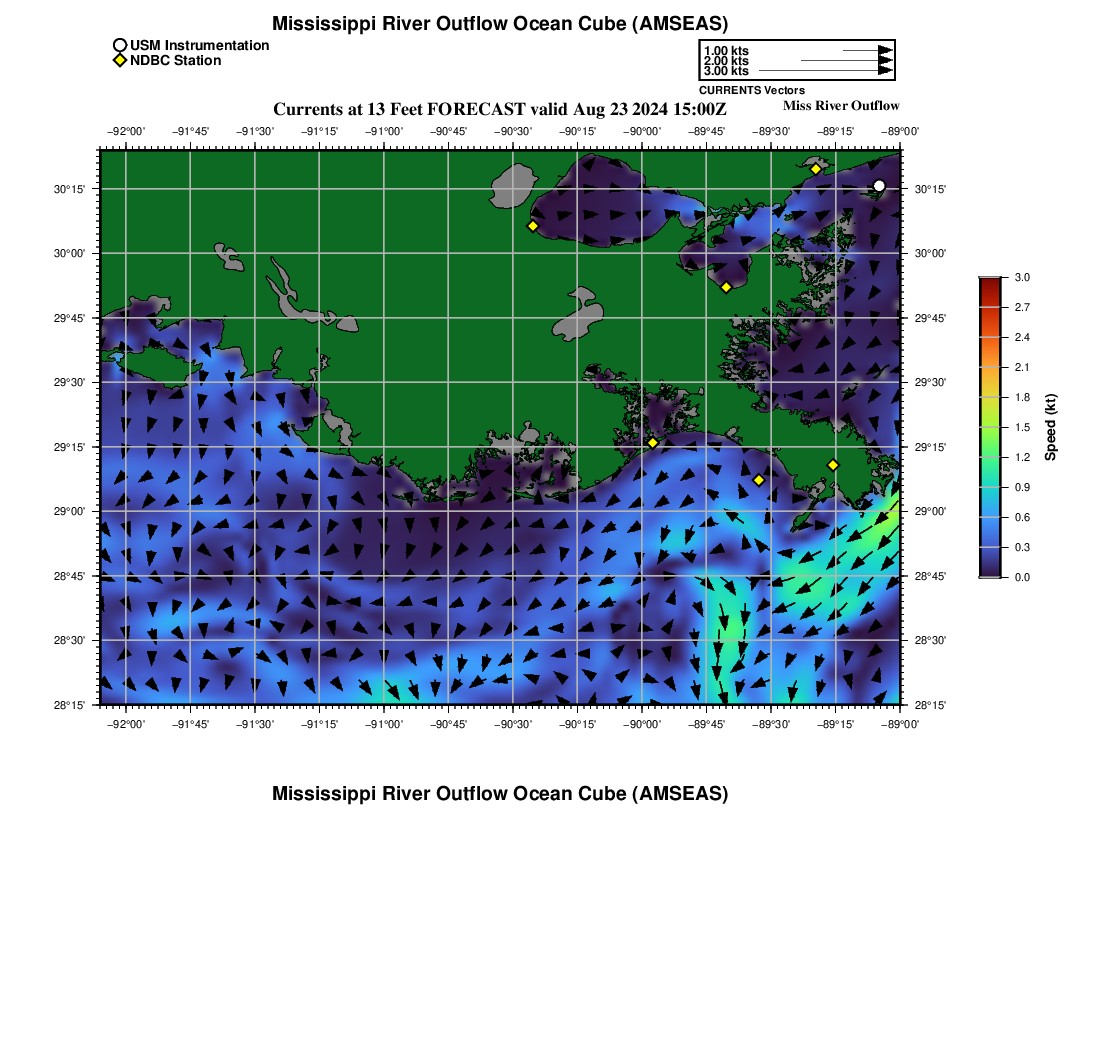 Mississippi River Outflow Ocean Cube (AMSEAS)

USM Instrumentation
NDBC Station

1.00 kts
2.00 kts
3.00 kts
CURRENTS Vectors

Currents at 13 Feet FORECAST valid Aug 23 2024 15:00Z

Miss River Outflow

−92°00' −91°45' −91°30' −91°15' −91°00' −90°45' −90°30' −90°15' −90°00' −89°45' −89°30' −89°15' −89°00'

30°15' 30°00' 29°45' 29°30' 29°15' 29°00' 28°45' 28°30' 28°15'

30°15' 30°00' 29°45' 29°30' 29°15' 29°00' 28°45' 28°30' 28°15'

−92°00' −91°45' −91°30' −91°15' −91°00' −90°45' −90°30' −90°15' −90°00' −89°45' −89°30' −89°15' −89°00'

3.0 2.7 2.4 2.1 1.8 1.5 1.2 0.9 0.6 0.3 0.0

Speed (kt)

Mississippi River Outflow Ocean Cube (AMSEAS)